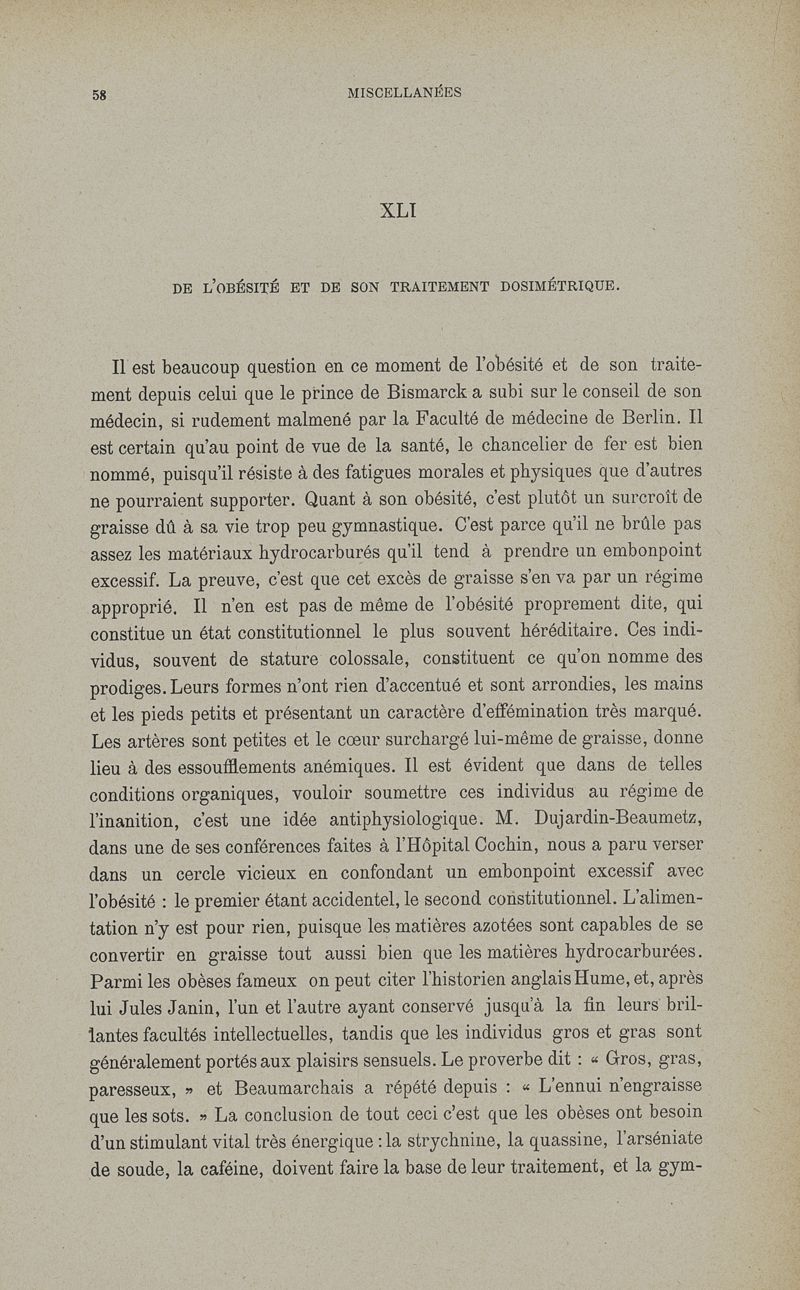 58 MISCELLANÉES

XLI

DE L'OBÉSITÉ ET DE SON TRAITEMENT DOSIMÉTRIQUE.

Il est beaucoup question en ce moment de l'obésité et de son traitement depuis celui que le prince de Bismarck a subi sur le conseil de son médecin, si rudement malmené par la Faculté de médecine de Berlin. Il est certain qu'au point de vue de la santé, le chancelier de fer est bien nommé, puisqu'il résiste à des fatigues morales et physiques que d'autres ne pourraient supporter. Quant à son obésité, c'est plutôt un surcroît de graisse dû à sa vie trop peu gymnastique. C'est parce qu'il ne brûle pas assez les matériaux hydrocarburés qu'il tend à prendre un embonpoint excessif. La preuve, c'est que cet excès de graisse s'en va par un régime approprié. Il n'en est pas de même de l'obésité proprement dite, qui constitue un état constitutionnel le plus souvent héréditaire. Ces individus, souvent de stature colossale, constituent ce qu'on nomme des prodiges. Leurs formes n'ont rien d'accentué et sont arrondies, les mains et les pieds petits et présentant un caractère d'effémination très marqué. Les artères sont petites et le cœur surchargé lui-même de graisse, donne lieu à des essoufflements anémiques. Il est évident que dans de telles conditions organiques, vouloir soumettre ces individus au régime de l'inanition, c'est une idée antiphysiologique. M. Dujardin-Beaumetz, dans une de ses conférences faites à l'Hôpital Cochin, nous a paru verser dans un cercle vicieux en confondant un embonpoint excessif avec l'obésité : le premier étant accidentel, le second constitutionnel. L'alimentation n'y est pour rien, puisque les matières azotées sont capables de se convertir en graisse tout aussi bien que les matières hydrocarburées. Parmi les obèses fameux on peut citer l'historien anglais Hume, et, après lui Jules Janin, l'un et l'autre ayant conservé jusqu'à la fin leurs brillantes facultés intellectuelles, tandis que les individus gros et gras sont généralement portés aux plaisirs sensuels. Le proverbe dit : « Gros, gras, paresseux, » et Beaumarchais a répété depuis : « L'ennui n'engraisse que les sots. » La conclusion de tout ceci c'est que les obèses ont besoin d'un stimulant vital très énergique : la strychnine, la quassine, l'arséniate de soude, la caféine, doivent faire la base de leur traitement, et la gym-